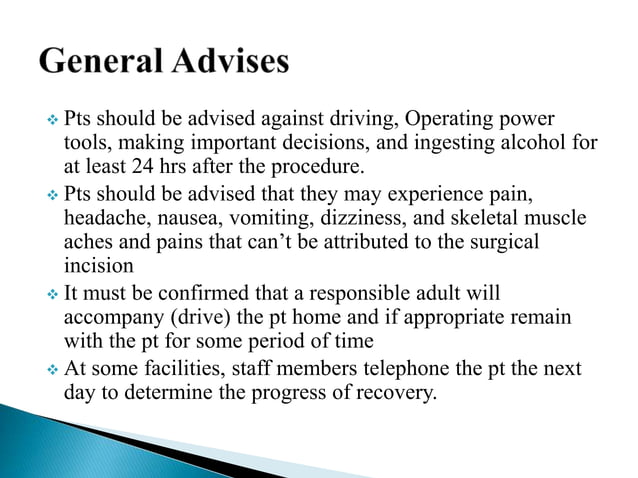 General Advises

❖ Pts should be advised against driving, Operating power tools, making important decisions, and ingesting alcohol for at least 24 hrs after the procedure.

❖ Pts should be advised that they may experience pain, headache, nausea, vomiting, dizziness, and skeletal muscle aches and pains that can't be attributed to the surgical incision

❖ It must be confirmed that a responsible adult will accompany (drive) the pt home and if appropriate remain with the pt for some period of time

❖ At some facilities, staff members telephone the pt the next day to determine the progress of recovery.